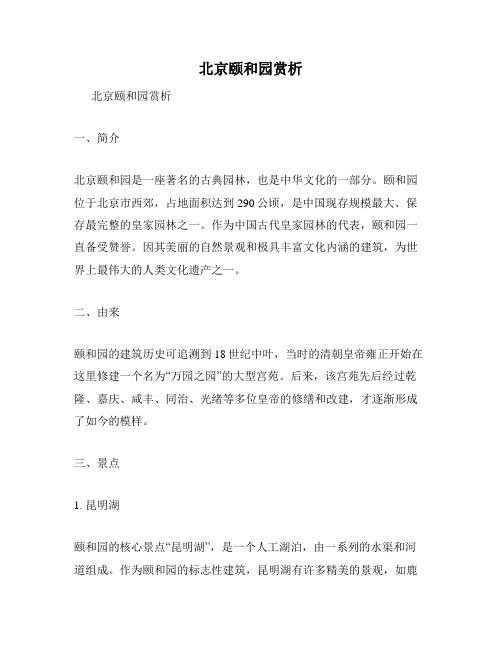 北京颐和园赏析

北京颐和园赏析

一、简介

北京颐和园是一座著名的古典园林，也是中华文化的一部分。颐和园位于北京市西郊，占地面积达到290公顷，是中国现存规模最大、保存最完整的皇家园林之一。作为中国古代皇家园林的代表，颐和园一直备受赞誉。因其美丽的自然景观和极具丰富文化内涵的建筑，为世界上最伟大的人类文化遗产之一。

二、由来

颐和园的建筑历史可追溯到18世纪中叶，当时的清朝皇帝雍正开始在这里修建一个名为“万园之园”的大型宫苑。后来，该宫苑先后经过乾隆、嘉庆、咸丰、同治、光绪等多位皇帝的修缮和改建，才逐渐形成了如今的模样。

三、景点

1. 昆明湖

颐和园的核心景点“昆明湖”，是一个人工湖泊，由一系列的水渠和河道组成。作为颐和园的标志性建筑，昆明湖有许多精美的景观，如鹿